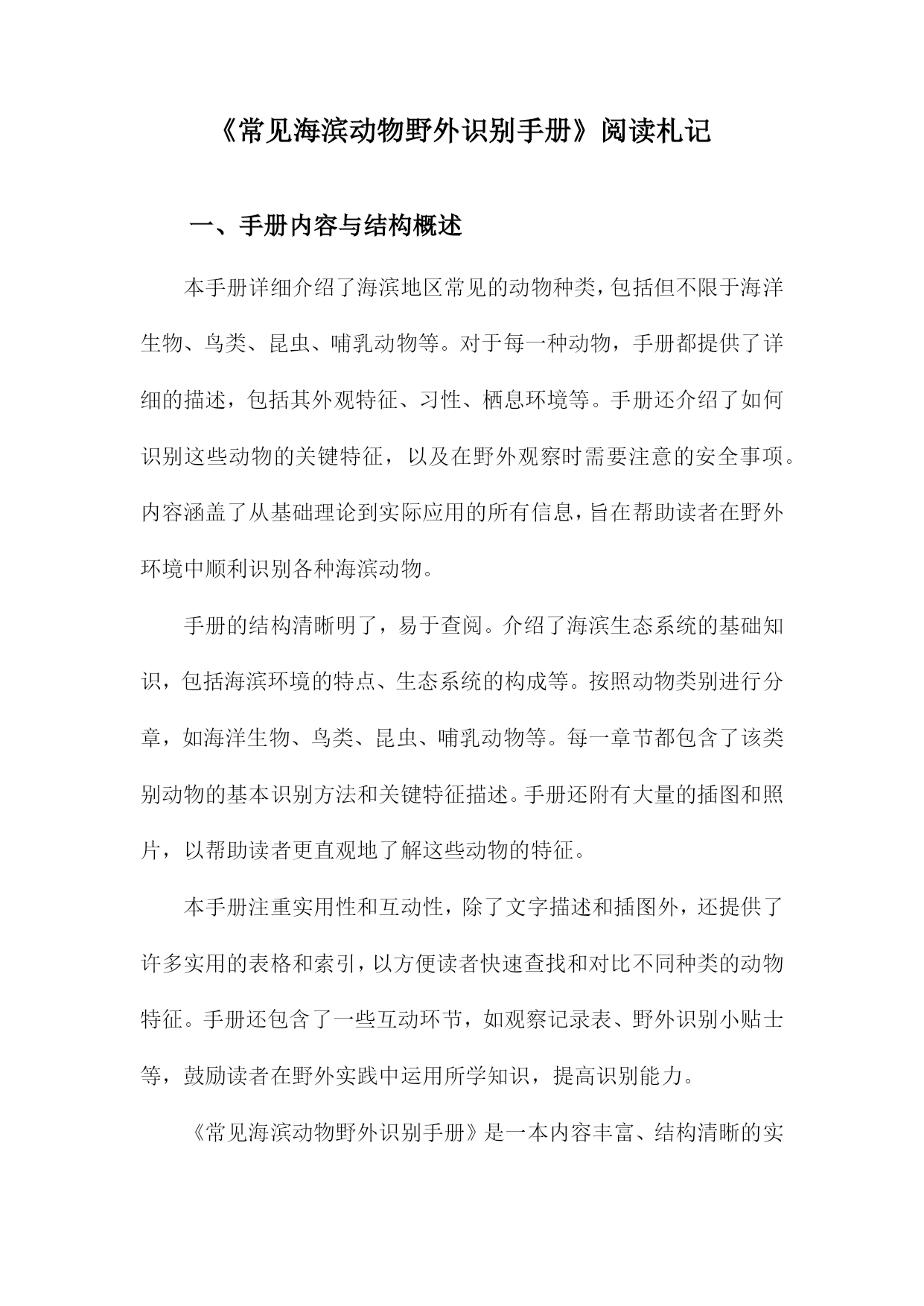 《常见海滨动物野外识别手册》阅读札记

一、手册内容与结构概述

本手册详细介绍了海滨地区常见的动物种类，包括但不限于海洋生物、鸟类、昆虫、哺乳动物等。对于每一种动物，手册都提供了详细的描述，包括其外观特征、习性、栖息环境等。手册还介绍了如何识别这些动物的关键特征，以及在野外观察时需要注意的安全事项。内容涵盖了从基础理论到实际应用的所有信息，旨在帮助读者在野外环境中顺利识别各种海滨动物。

手册的结构清晰明了，易于查阅。介绍了海滨生态系统的基础知识，包括海滨环境的特点、生态系统的构成等。按照动物类别进行分章，如海洋生物、鸟类、昆虫、哺乳动物等。每一章节都包含了该类别动物的基本识别方法和关键特征描述。手册还附有大量的插图和照片，以帮助读者更直观地了解这些动物的特征。

本手册注重实用性和互动性，除了文字描述和插图外，还提供了许多实用的表格和索引，以方便读者快速查找和对比不同种类的动物特征。手册还包含了一些互动环节，如观察记录表、野外识别小贴士等，鼓励读者在野外实践中运用所学知识，提高识别能力。

《常见海滨动物野外识别手册》是一本内容丰富、结构清晰的实